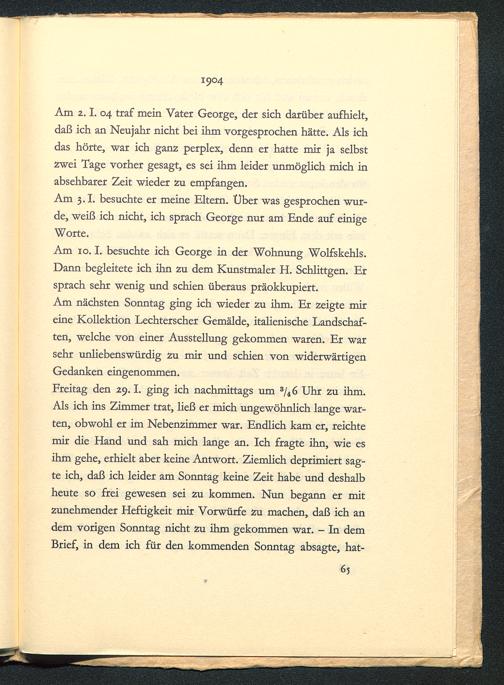 1904

Am 2. I. 04 traf mein Vater George, der sich darüber aufhielt, daß ich an Neujahr nicht bei ihm vorgesprochen hätte. Als ich das hörte, war ich ganz perplex, denn er hatte mir ja selbst zwei Tage vorher gesagt, es sei ihm leider unmöglich mich in absehbarer Zeit wieder zu empfangen.
Am 3. I. besuchte er meine Eltern. Über was gesprochen wurde, weiß ich nicht, ich sprach George nur am Ende auf einige Worte.
Am 10. I. besuchte ich George in der Wohnung Wolfskehls. Dann begleitete ich ihn zu dem Kunstmaler H. Schlittgen. Er sprach sehr wenig und schien überaus präokkupiert.
Am nächsten Sonntag ging ich wieder zu ihm. Er zeigte mir eine Kollektion Lechterscher Gemälde, italienische Landschaften, welche von einer Ausstellung gekommen waren. Er war sehr unliebenswürdig zu mir und schien von widerwärtigen Gedanken eingenommen.
Freitag den 29. I. ging ich nachmittags um $^3/_4$6 Uhr zu ihm. Als ich ins Zimmer trat, ließ er mich ungewöhnlich lange warten, obwohl er im Nebenzimmer war. Endlich kam er, reichte mir die Hand und sah mich lange an. Ich fragte ihn, wie es ihm gehe, erhielt aber keine Antwort. Ziemlich deprimiert sagte ich, daß ich leider am Sonntag keine Zeit habe und deshalb heute so frei gewesen sei zu kommen. Nun begann er mit zunehmender Heftigkeit mir Vorwürfe zu machen, daß ich an dem vorigen Sonntag nicht zu ihm gekommen war. – In dem Brief, in dem ich für den kommenden Sonntag absagte, hat-

65